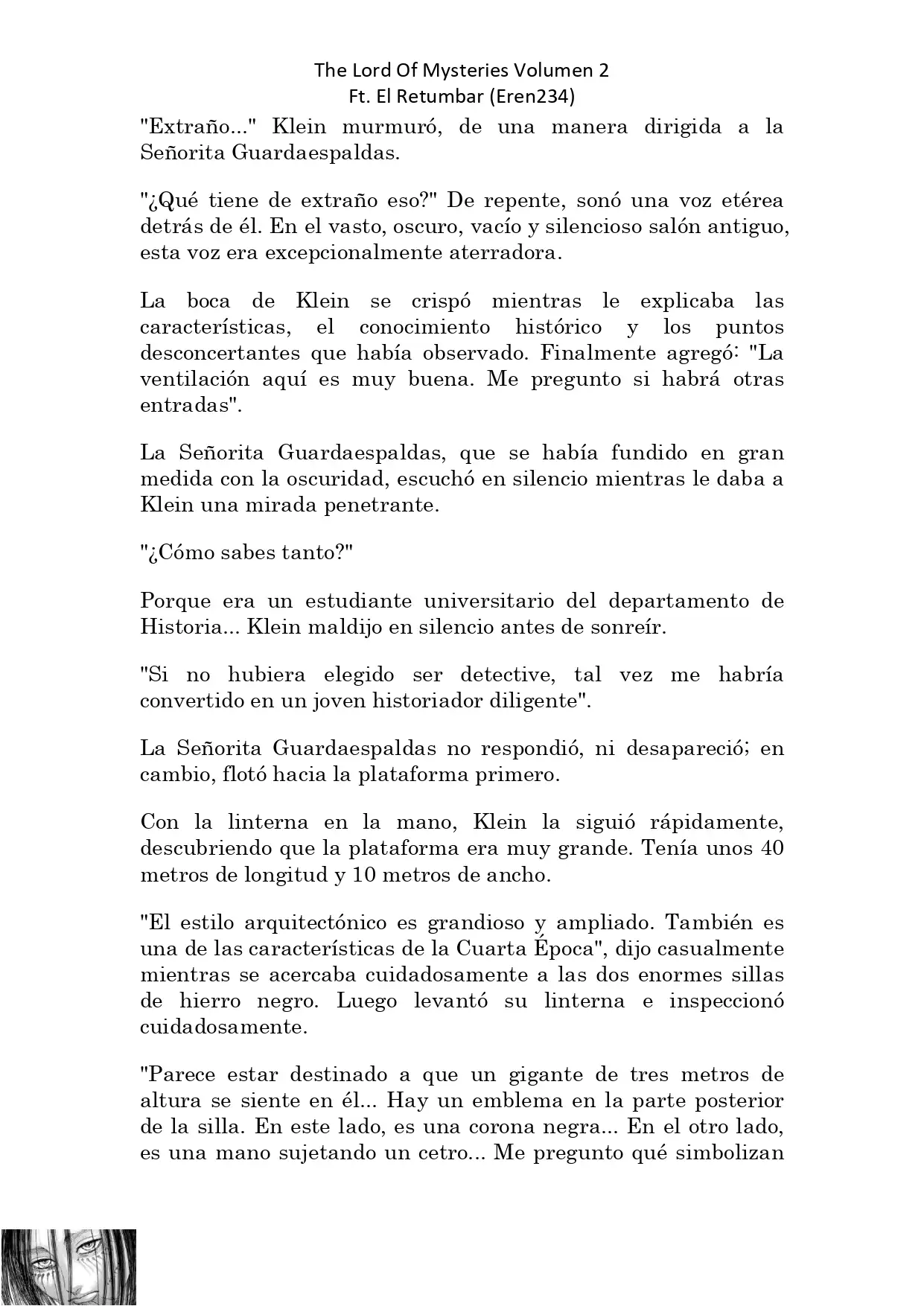 The Lord Of Mysteries Volumen 2
Ft. El Retumbar (Eren234)

"Extraño..." Klein murmuró, de una manera dirigida a la Señorita Guardaespaldas.

"¿Qué tiene de extraño eso?" De repente, sonó una voz etérea detrás de él. En el vasto, oscuro, vacío y silencioso salón antiguo, esta voz era excepcionalmente aterradora.

La boca de Klein se crispó mientras le explicaba las características, el conocimiento histórico y los puntos desconcertantes que había observado. Finalmente agregó: "La ventilación aquí es muy buena. Me pregunto si habrá otras entradas".

La Señorita Guardaespaldas, que se había fundido en gran medida con la oscuridad, escuchó en silencio mientras le daba a Klein una mirada penetrante.

"¿Cómo sabes tanto?"

Porque era un estudiante universitario del departamento de Historia... Klein maldijo en silencio antes de sonreír.

"Si no hubiera elegido ser detective, tal vez me habría convertido en un joven historiador diligente".

La Señorita Guardaespaldas no respondió, ni desapareció; en cambio, flotó hacia la plataforma primero.

Con la linterna en la mano, Klein la siguió rápidamente, descubriendo que la plataforma era muy grande. Tenía unos 40 metros de longitud y 10 metros de ancho.

"El estilo arquitectónico es grandioso y ampliado. También es una de las características de la Cuarta Época", dijo casualmente mientras se acercaba cuidadosamente a las dos enormes sillas de hierro negro. Luego levantó su linterna e inspeccionó cuidadosamente.

"Parece estar destinado a que un gigante de tres metros de altura se siente en él... Hay un emblema en la parte posterior de la silla. En este lado, es una corona negra... En el otro lado, es una mano sujetando un cetro... Me pregunto qué simbolizan